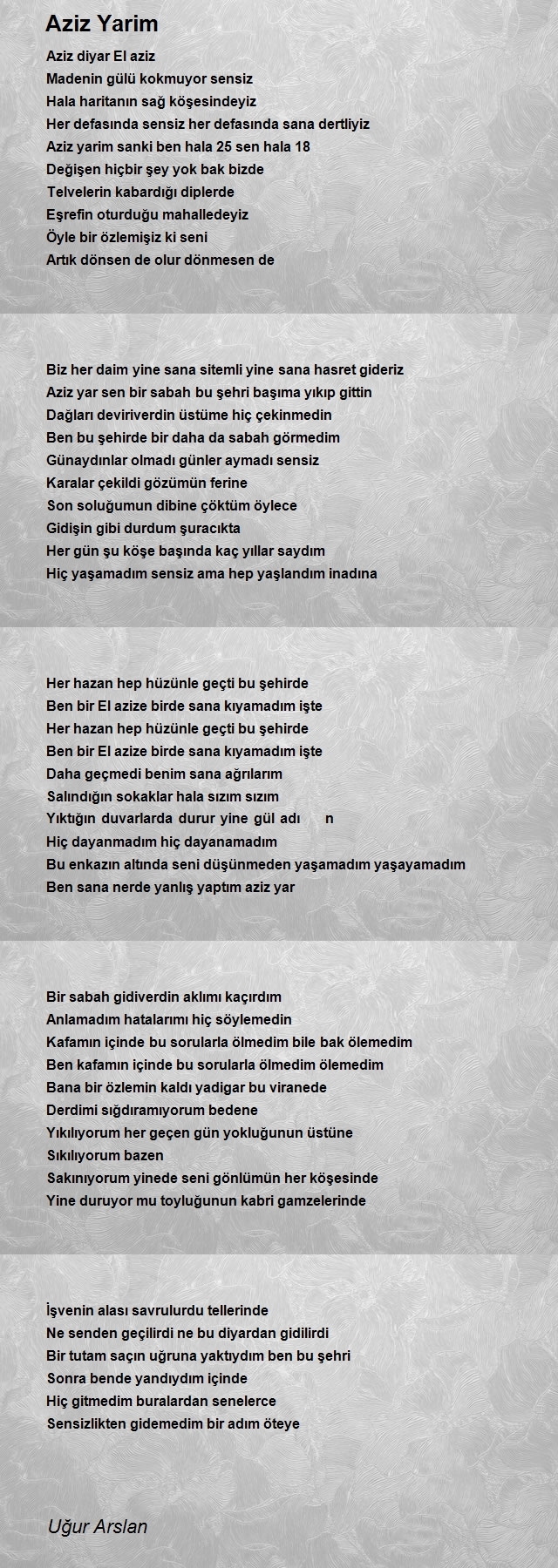 Aziz Yarim

Aziz diyar El aziz
Madenin gülü kokmuyor sensiz
Hala haritanın sağ köşesindeyiz
Her defasında sensiz her defasında sana dertliyiz
Aziz yarim sanki ben hala 25 sen hala 18
Değişen hiçbir şey yok bak bizde
Telvelerin kabardığı diplerde
Eşrefin oturduğu mahalledeyiz
Öyle bir özlemişiz ki seni
Artık dönsen de olur dönmesen de

Biz her daim yine sana sitemli yine sana hasret gideriz
Aziz yar sen bir sabah bu şehri başıma yıkıp gittin
Dağları deviriverdin üstüme hiç çekinmedin
Ben bu şehirde bir daha da sabah görmedim
Günaydınlar olmadı günler aymadı sensiz
Karalar çekildi gözümün ferine
Son soluğumun dibine çöktüm öylece
Gidişin gibi durdum şuracıkta
Her gün şu köşe başında kaç yıllar saydım
Hiç yaşamadım sensiz ama hep yaşlandım inadına

Her hazan hep hüzünle geçti bu şehirde
Ben bir El azize birde sana kıyamadım işte
Her hazan hep hüzünle geçti bu şehirde
Ben bir El azize birde sana kıyamadım işte
Daha geçmedi benim sana ağrılarım
Salındığın sokaklar hala sızım sızım
Yıktığın duvarlarda durur yine gül adı n
Hiç dayanmadım hiç dayanamadım
Bu enkazın altında seni düşünmeden yaşamadım yaşayamadım
Ben sana nerde yanlış yaptım aziz yar

Bir sabah gidiverdin aklımı kaçırdım
Anlamadım hatalarımı hiç söylemedin
Kafamın içinde bu sorularla ölmedim bile bak ölemedim
Ben kafamın içinde bu sorularla ölmedim ölemedim
Bana bir özlemin kaldı yadigar bu viranede
Derdimi sığdıramıyorum bedene
Yıkılıyorum her geçen gün yokluğunun üstüne
Sıkılıyorum bazen
Sakınıyorum yinede seni gönlümün her köşesinde
Yine duruyor mu toyluğunun kabri gamzelerinde

İşvenin alası savrulurdu tellerinde
Ne senden geçilirdi ne bu diyardan gidilirdi
Bir tutam saçın uğruna yaktıydım ben bu şehri
Sonra bende yandıydım içinde
Hiç gitmedim buralardan senelerce
Sensizlikten gidemedim bir adım öteye

Uğur Arslan